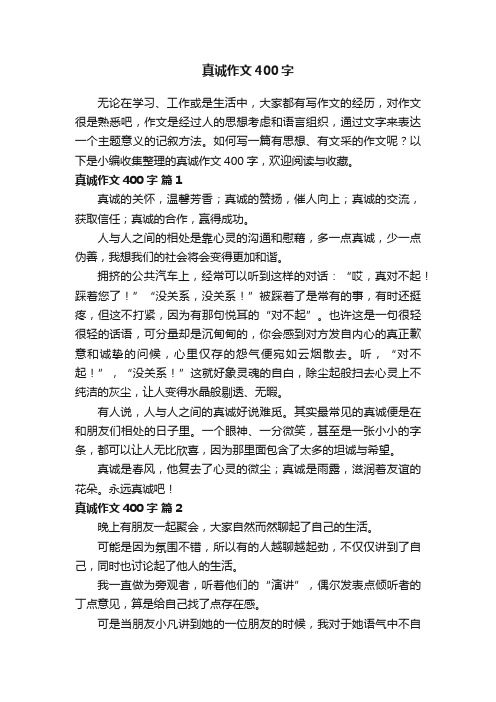 真诚作文400字

无论在学习、工作或是生活中，大家都有写作文的经历，对作文很是熟悉吧，作文是经过人的思想考虑和语言组织，通过文字来表达一个主题意义的记叙方法。如何写一篇有思想、有文采的作文呢？以下是小编收集整理的真诚作文400字，欢迎阅读与收藏。

真诚作文400字 篇1

真诚的关怀，温馨芳香；真诚的赞扬，催人向上；真诚的交流，获取信任；真诚的合作，赢得成功。

人与人之间的相处是靠心灵的沟通和慰藉，多一点真诚，少一点伪善，我想我们的社会将会变得更加和谐。

拥挤的公共汽车上，经常可以听到这样的对话：“哎，真对不起！踩着您了！”“没关系，没关系！”被踩着了是常有的事，有时还挺疼，但这不打紧，因为有那句悦耳的“对不起”。也许这是一句很轻很轻的话语，可分量却是沉甸甸的，你会感到对方发自内心的真正歉意和诚挚的问候，心里仅存的怨气便宛如云烟散去。听，“对不起！”，“没关系！”这就好象灵魂的自白，除尘起般扫去心灵上不纯洁的灰尘，让人变得水晶般剔透、无暇。

有人说，人与人之间的真诚好说难觅。其实最常见的真诚便是在和朋友们相处的日子里。一个眼神、一分微笑，甚至是一张小小的字条，都可以让人无比欣喜，因为那里面包含了太多的坦诚与希望。

真诚是春风，他复去了心灵的微尘；真诚是雨露，滋润着友谊的花朵。永远真诚吧！

真诚作文400字 篇2

晚上有朋友一起聚会，大家自然而然聊起了自己的生活。

可能是因为氛围不错，所以有的人越聊越起劲，不仅仅讲到了自己，同时也讨论起了他人的生活。

我一直做为旁观者，听着他们的“演讲”，偶尔发表点倾听者的丁点意见，算是给自己找了点存在感。

可是当朋友小凡讲到她的一位朋友的时候，我对于她语气中不自